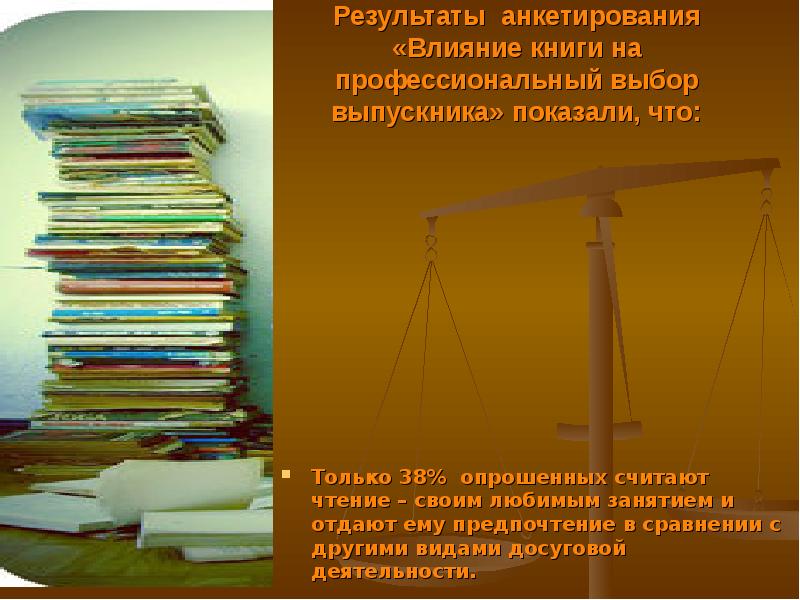 Результаты анкетирования «Влияние книги на профессиональный выбор выпускника» показали, что:

Только 38% опрошенных считают чтение – своим любимым занятием и отдают ему предпочтение в сравнении с другими видами досуговой деятельности.